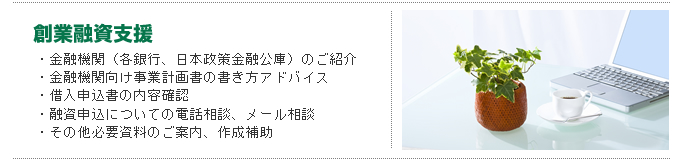 創業融資支援

・金融機関（各銀行、日本政策金融公庫）のご紹介
・金融機関向け事業計画書の書き方アドバイス
・借入申込書の内容確認
・融資申込についての電話相談、メール相談
・その他必要資料のご案内、作成補助